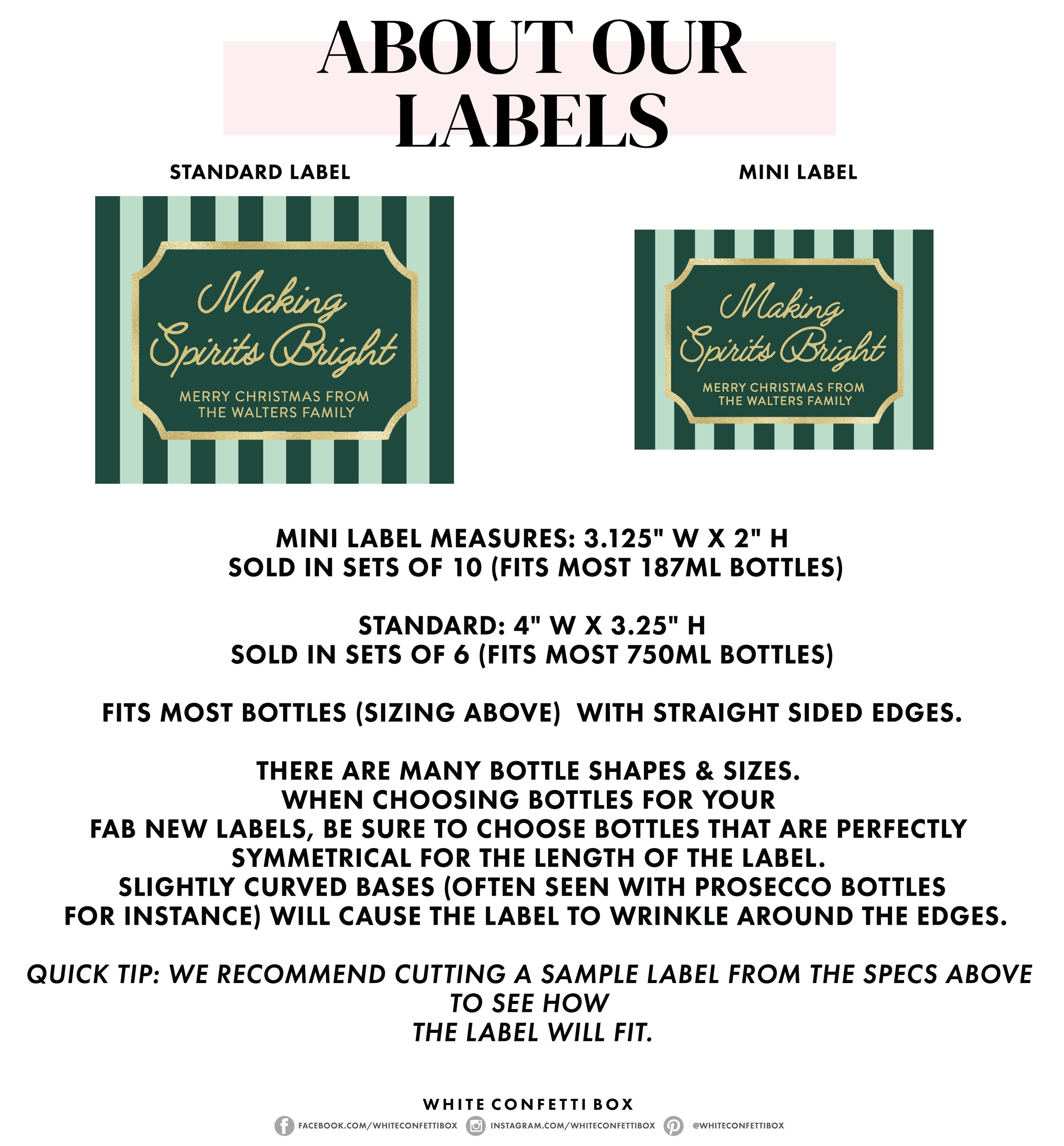 ABOUT OUR LABELS

STANDARD LABEL

Making Spirits Bright

MERRY CHRISTMAS FROM THE WALTERS FAMILY

MINI LABEL

Making Spirits Bright

MERRY CHRISTMAS FROM THE WALTERS FAMILY

MINI LABEL MEASURES: 3.125" W X 2" H
SOLD IN SETS OF 10 (FITS MOST 187ML BOTTLES)

STANDARD: 4" W X 3.25" H
SOLD IN SETS OF 6 (FITS MOST 750ML BOTTLES)

FITS MOST BOTTLES (SIZING ABOVE) WITH STRAIGHT SIDED EDGES.

THERE ARE MANY BOTTLE SHAPES & SIZES.
WHEN CHOOSING BOTTLES FOR YOUR
FAB NEW LABELS, BE SURE TO CHOOSE BOTTLES THAT ARE PERFECTLY SYMMETRICAL FOR THE LENGTH OF THE LABEL.
SLIGHTLY CURVED BASES (OFTEN SEEN WITH PROSECCO BOTTLES FOR INSTANCE) WILL CAUSE THE LABEL TO WRINKLE AROUND THE EDGES.

QUICK TIP: WE RECOMMEND CUTTING A SAMPLE LABEL FROM THE SPECS ABOVE TO SEE HOW
THE LABEL WILL FIT.

WHITE CONFETTI BOX
FACEBOOK.COM/WHITECONFETTIBOX INSTAGRAM.COM/WHITECONFETTIBOX @WHITECONFETTIBOX